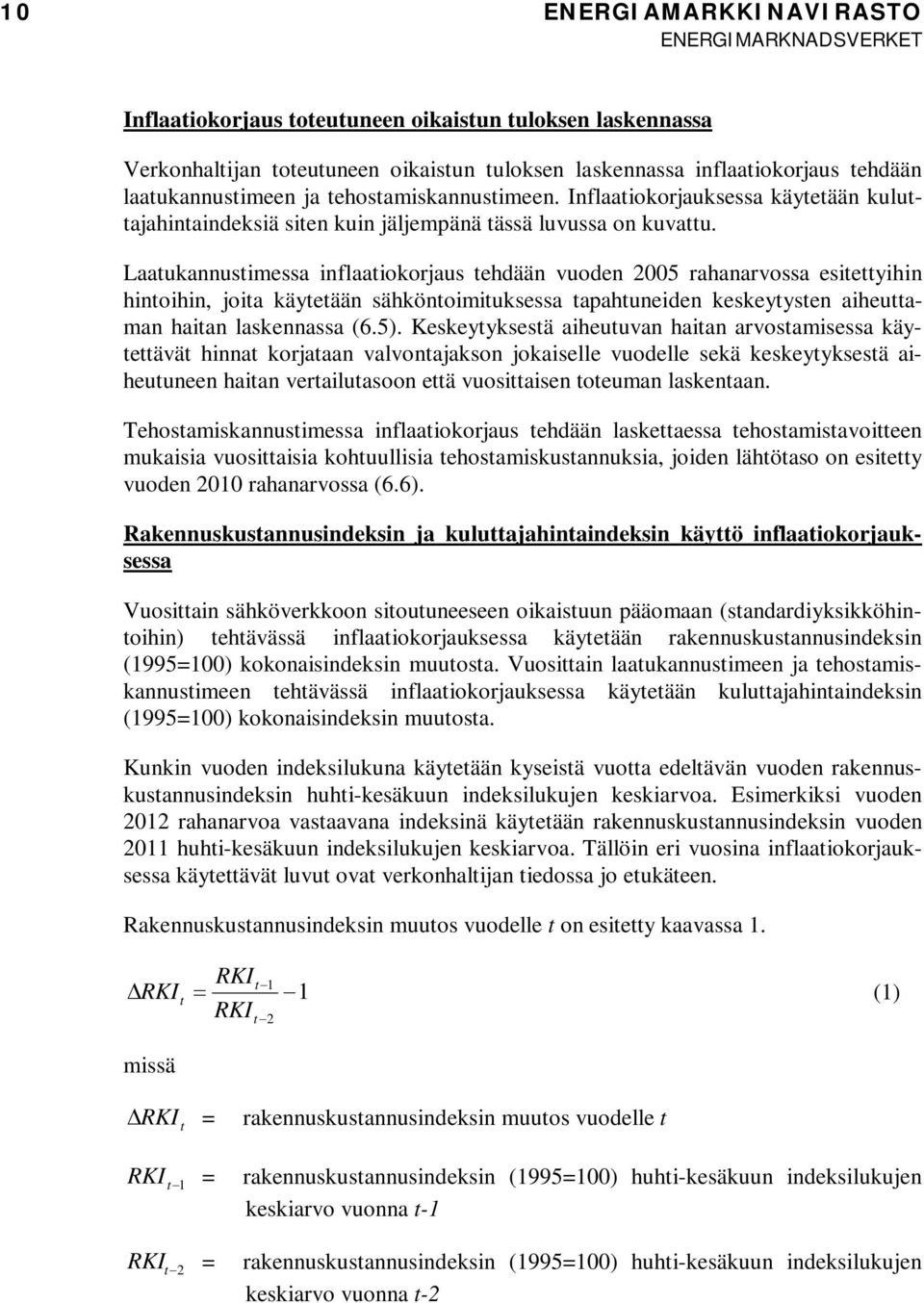 10 ENERGIAMARKKINAVIRASTO
ENERGIMARKNADSVERKET

Inflaatiokorjaus toteutuneen oikaistun tuloksen laskennassa

Verkonhaltijan toteutuneen oikaistun tuloksen laskennassa inflaatiokorjaus tehdään laatukannustimeen ja tehostamiskannustimeen. Inflaatiokorjauksessa käytetään kuluttajahintaindeksiä siten kuin jäljempänä tässä luvussa on kuvattu.

Laatukannustimessa inflaatiokorjaus tehdään vuoden 2005 rahanarvossa esitettyihin hintoihin, joita käytetään sähköntoimituksessa tapahtuneiden keskeytysten aiheuttaman haitan laskennassa (6.5). Keskeytyksestä aiheutuvan haitan arvostamisessa käytettävät hinnat korjataan valvontajakson jokaiselle vuodelle sekä keskeytyksestä aiheutuneen haitan vertailutasoon että vuosittaisen toteuman laskentaan.

Tehostamiskannustimessa inflaatiokorjaus tehdään laskettaessa tehostamistavoitteen mukaisia vuosittaisia kohtuullisia tehostamiskustannuksia, joiden lähtötaso on esitetty vuoden 2010 rahanarvossa (6.6).

Rakennuskustannusindeksin ja kuluttajahintaindeksin käyttö inflaatiokorjauksessa

Vuosittain sähköverkkoon sitoutuneeseen oikaistuun pääomaan (standardiyksikköhintoihin) tehtävässä inflaatiokorjauksessa käytetään rakennuskustannusindeksin (1995=100) kokonaisindeksin muutosta. Vuosittain laatukannustimeen ja tehostamiskannustimeen tehtävässä inflaatiokorjauksessa käytetään kuluttajahintaindeksin (1995=100) kokonaisindeksin muutosta.

Kunkin vuoden indeksilukuna käytetään kyseistä vuotta edeltävän vuoden rakennuskustannusindeksin huhti-kesäkuun indeksilukujen keskiarvoa. Esimerkiksi vuoden 2012 rahanarvoa vastaavana indeksinä käytetään rakennuskustannusindeksin vuoden 2011 huhti-kesäkuun indeksilukujen keskiarvoa. Tällöin eri vuosina inflaatiokorjauksessa käytettävät luvut ovat verkonhaltijan tiedossa jo etukäteen.

Rakennuskustannusindeksin muutos vuodelle $t$ on esitetty kaavassa 1.

$\Delta RKI_t = \frac{RKI_{t-1}}{RKI_{t-2}} - 1$ (1)

missä

$\Delta RKI_t$ = rakennuskustannusindeksin muutos vuodelle $t$

$RKI_{t-1}$ = rakennuskustannusindeksin (1995=100) huhti-kesäkuun indeksilukujen keskiarvo vuonna $t$-1

$RKI_{t-2}$ = rakennuskustannusindeksin (1995=100) huhti-kesäkuun indeksilukujen keskiarvo vuonna $t$-2